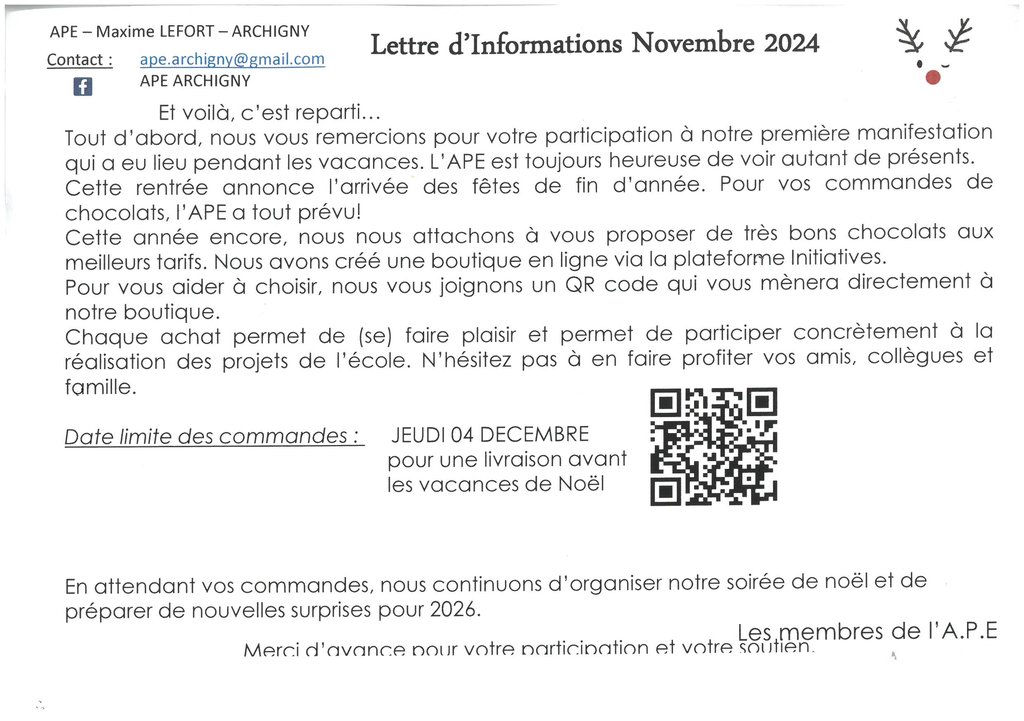 APE – Maxime LEFORT – ARCHIGNY
Contact : ape.archigny@gmail.com
APE ARCHIGNY

Lettre d'Informations Novembre 2024

Et voilà, c'est reparti…
Tout d'abord, nous vous remercions pour votre participation à notre première manifestation qui a eu lieu pendant les vacances. L'APE est toujours heureuse de voir autant de présents.
Cette rentrée annonce l'arrivée des fêtes de fin d'année. Pour vos commandes de chocolats, l'APE a tout prévu!
Cette année encore, nous nous attachons à vous proposer de très bons chocolats aux meilleurs tarifs. Nous avons créé une boutique en ligne via la plateforme Initiatives.
Pour vous aider à choisir, nous vous joignons un QR code qui vous mènera directement à notre boutique.
Chaque achat permet de (se) faire plaisir et permet de participer concrètement à la réalisation des projets de l'école. N'hésitez pas à en faire profiter vos amis, collègues et famille.

Date limite des commandes : JEUDI 04 DECEMBRE pour une livraison avant les vacances de Noël

En attendant vos commandes, nous continuons d'organiser notre soirée de noël et de préparer de nouvelles surprises pour 2026.

Les membres de l'A.P.E

Merci d'avance pour votre participation et votre soutien.